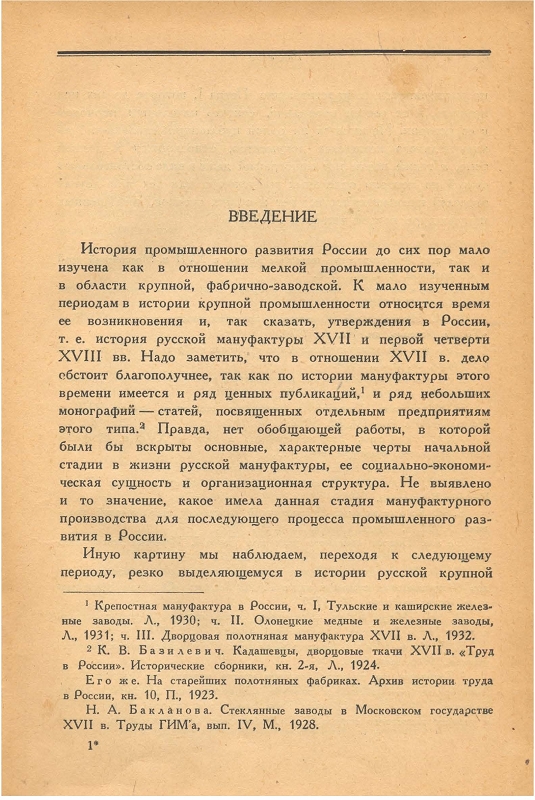 ВВЕДЕНИЕ

История промышленного развития России до сих пор мало изучена как в отношении мелкой промышленности, так и в области крупной, фабрично-заводской. К мало изученным периодам в истории крупной промышленности относится время ее возникновения и, так сказать, утверждения в России, т. е. история русской мануфактуры XVII и первой четверти XVIII вв. Надо заметить, что в отношении XVII в. дело обстоит благополучнее, так как по истории мануфактуры этого времени имеется и ряд ценных публикаций,$^1$ и ряд небольших монографий — статей, посвященных отдельным предприятиям этого типа.$^2$ Правда, нет обобщающей работы, в которой были бы вскрыты основные, характерные черты начальной стадии в жизни русской мануфактуры, ее социально-экономическая сущность и организационная структура. Не выявлено и то значение, какое имела данная стадия мануфактурного производства для последующего процесса промышленного развития в России.

Иную картину мы наблюдаем, переходя к следующему периоду, резко выделяющемуся в истории русской крупной

$^1$ Крепостная мануфактура в России, ч. I, Тульские и каширские железные заводы. Л., 1930; ч. II. Олонецкие медные и железные заводы, Л., 1931; ч. III. Дворцовая полотняная мануфактура XVII в. Л., 1932.

$^2$ К. В. Базилевич. Кадашевцы, дворцовые ткачи XVII в. «Труд в России». Исторические сборники, кн. 2-я, Л., 1924.

Его же. На старейших полотняных фабриках. Архив истории труда в России, кн. 10, П., 1923.

Н. А. Бакланова. Стеклянные заводы в Московском государстве XVII в. Труды ГИМ'а, вып. IV, М., 1928.

1*